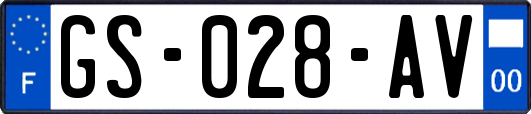 F
GS-028-AV
00